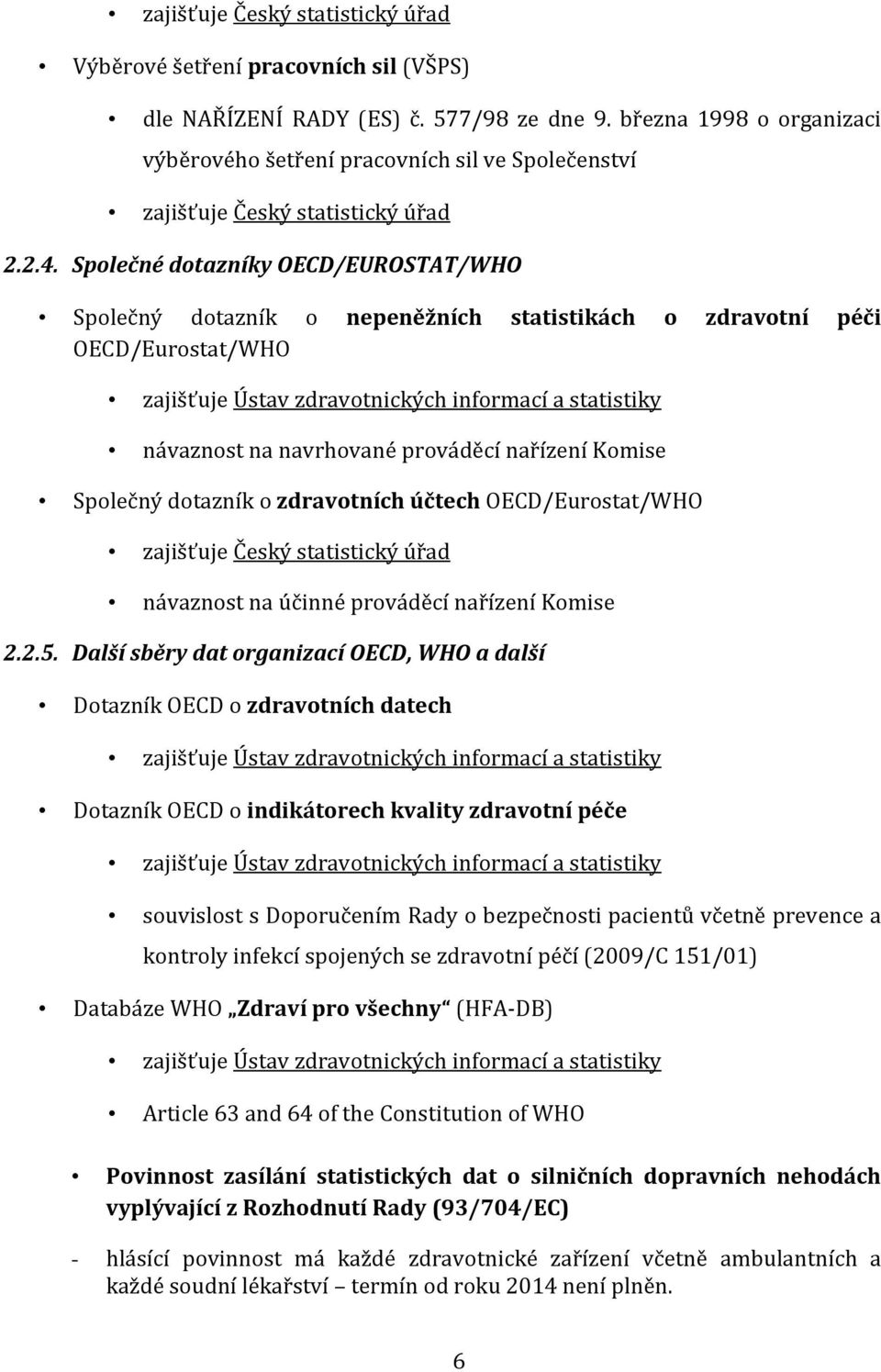 • zajišťuje Český statistický úřad

• Výběrové šetření pracovních sil (VŠPS)

• dle NAŘÍZENÍ RADY (ES) č. 577/98 ze dne 9. března 1998 o organizaci výběrového šetření pracovních sil ve Společenství

• zajišťuje Český statistický úřad

2.2.4. Společné dotazníky OECD/EUROSTAT/WHO

• Společný dotazník o nepeněžních statistikách o zdravotní péči OECD/Eurostat/WHO

• zajišťuje Ústav zdravotnických informací a statistiky

• návaznost na navrhované prováděcí nařízení Komise

• Společný dotazník o zdravotních účtech OECD/Eurostat/WHO

• zajišťuje Český statistický úřad

• návaznost na účinné prováděcí nařízení Komise

2.2.5. Další sběry dat organizací OECD, WHO a další

• Dotazník OECD o zdravotních datech

• zajišťuje Ústav zdravotnických informací a statistiky

• Dotazník OECD o indikátorech kvality zdravotní péče

• zajišťuje Ústav zdravotnických informací a statistiky

• souvislost s Doporučením Rady o bezpečnosti pacientů včetně prevence a kontroly infekcí spojených se zdravotní péčí (2009/C 151/01)

• Databáze WHO „Zdraví pro všechny“ (HFA-DB)

• zajišťuje Ústav zdravotnických informací a statistiky

• Article 63 and 64 of the Constitution of WHO

• Povinnost zasílání statistických dat o silničních dopravních nehodách vyplývající z Rozhodnutí Rady (93/704/EC)

- hlásící povinnost má každé zdravotnické zařízení včetně ambulantních a každé soudní lékařství – termín od roku 2014 není plněn.

6